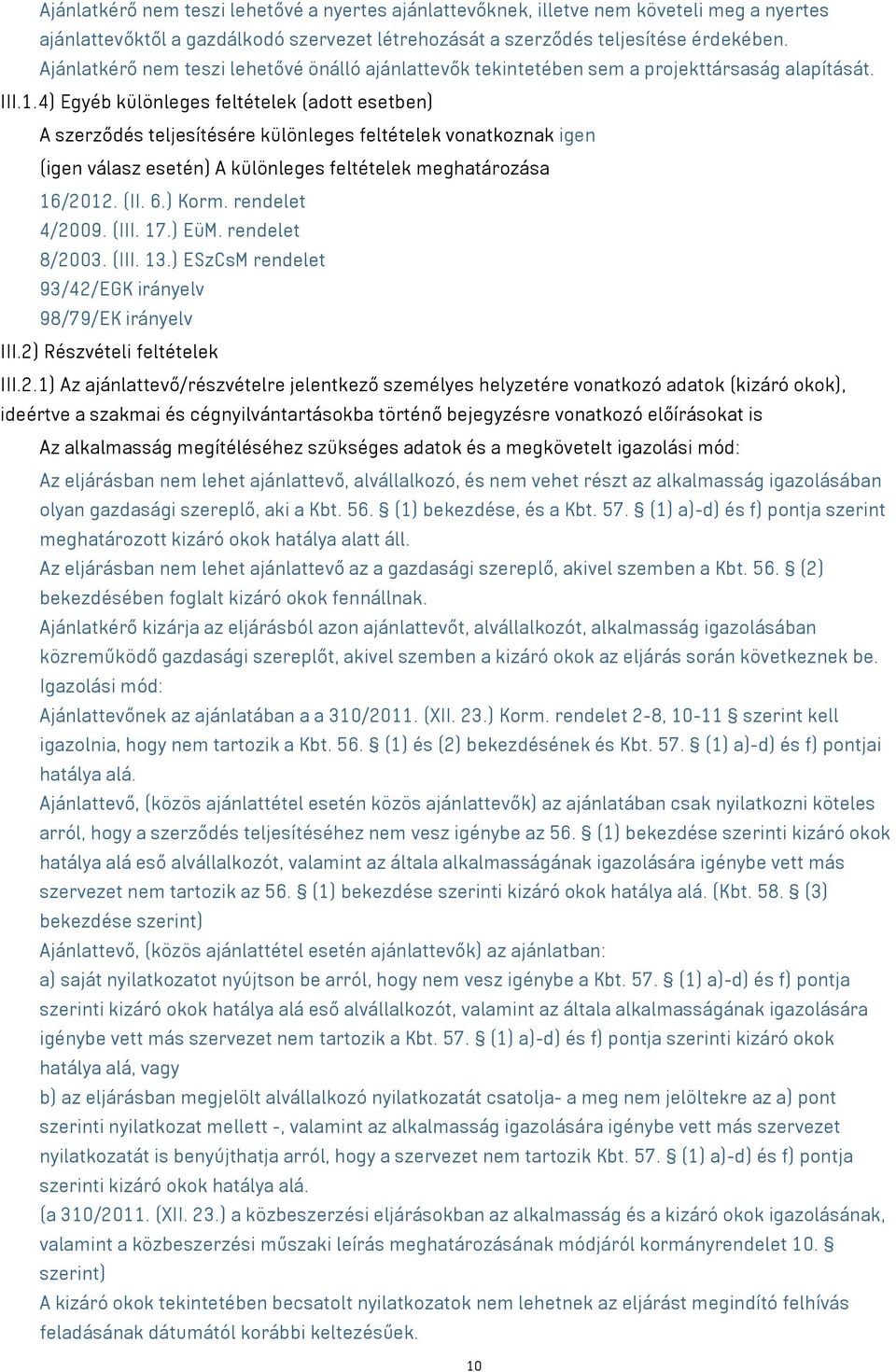 Ajánlatkérő nem teszi lehetővé a nyertes ajánlattevőknek, illetve nem követeli meg a nyertes ajánlattevőktől a gazdálkodó szervezet létrehozását a szerződés teljesítése érdekében. Ajánlatkérő nem teszi lehetővé önálló ajánlattevők tekintetében sem a projekttársaság alapítását.

III.1.4) Egyéb különleges feltételek (adott esetben)

A szerződés teljesítésére különleges feltételek vonatkoznak igen

(igen válasz esetén) A különleges feltételek meghatározása

16/2012. (II. 6.) Korm. rendelet
4/2009. (III. 17.) EüM. rendelet
8/2003. (III. 13.) ESzCsM rendelet
93/42/EGK irányelv
98/79/EK irányelv

III.2) Részvételi feltételek

III.2.1) Az ajánlattevő/részvételre jelentkező személyes helyzetére vonatkozó adatok (kizáró okok), ideértve a szakmai és cégnyilvántartásokba történő bejegyzésre vonatkozó előírásokat is

Az alkalmasság megítéléséhez szükséges adatok és a megkövetelt igazolási mód:

Az eljárásban nem lehet ajánlattevő, alvállalkozó, és nem vehet részt az alkalmasság igazolásában olyan gazdasági szereplő, aki a Kbt. 56. § (1) bekezdése, és a Kbt. 57. § (1) a)-d) és f) pontja szerint meghatározott kizáró okok hatálya alatt áll.

Az eljárásban nem lehet ajánlattevő az a gazdasági szereplő, akivel szemben a Kbt. 56. § (2) bekezdésében foglalt kizáró okok fennállnak.

Ajánlatkérő kizárja az eljárásból azon ajánlattevőt, alvállalkozót, alkalmasság igazolásában közreműködő gazdasági szereplőt, akivel szemben a kizáró okok az eljárás során következnek be.

Igazolási mód:

Ajánlattevőnek az ajánlatában a a 310/2011. (XII. 23.) Korm. rendelet 2-8, 10-11 § szerint kell igazolnia, hogy nem tartozik a Kbt. 56. § (1) és (2) bekezdésének és Kbt. 57. § (1) a)-d) és f) pontjai hatálya alá.

Ajánlattevő, (közös ajánlattétel esetén közös ajánlattevők) az ajánlatában csak nyilatkozni köteles arról, hogy a szerződés teljesítéséhez nem vesz igénybe az 56. § (1) bekezdése szerinti kizáró okok hatálya alá eső alvállalkozót, valamint az általa alkalmasságának igazolására igénybe vett más szervezet nem tartozik az 56. § (1) bekezdése szerinti kizáró okok hatálya alá. (Kbt. 58. § (3) bekezdése szerint)

Ajánlattevő, (közös ajánlattétel esetén ajánlattevők) az ajánlatban:

a) saját nyilatkozatot nyújtson be arról, hogy nem vesz igénybe a Kbt. 57. § (1) a)-d) és f) pontja szerinti kizáró okok hatálya alá eső alvállalkozót, valamint az általa alkalmasságának igazolására igénybe vett más szervezet nem tartozik a Kbt. 57. § (1) a)-d) és f) pontja szerinti kizáró okok hatálya alá, vagy

b) az eljárásban megjelölt alvállalkozó nyilatkozatát csatolja- a meg nem jelöltekre az a) pont szerinti nyilatkozat mellett -, valamint az alkalmasság igazolására igénybe vett más szervezet nyilatkozatát is benyújthatja arról, hogy a szervezet nem tartozik Kbt. 57. § (1) a)-d) és f) pontja szerinti kizáró okok hatálya alá.

(a 310/2011. (XII. 23.) a közbeszerzési eljárásokban az alkalmasság és a kizáró okok igazolásának, valamint a közbeszerzési műszaki leírás meghatározásának módjáról kormányrendelet 10. § szerint)

A kizáró okok tekintetében becsatolt nyilatkozatok nem lehetnek az eljárást megindító felhívás feladásának dátumától korábbi keltezésűek.

10